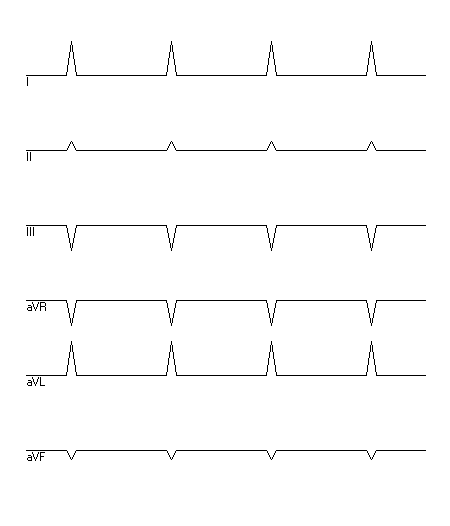 I

II

III

aVR

aVL

aVF